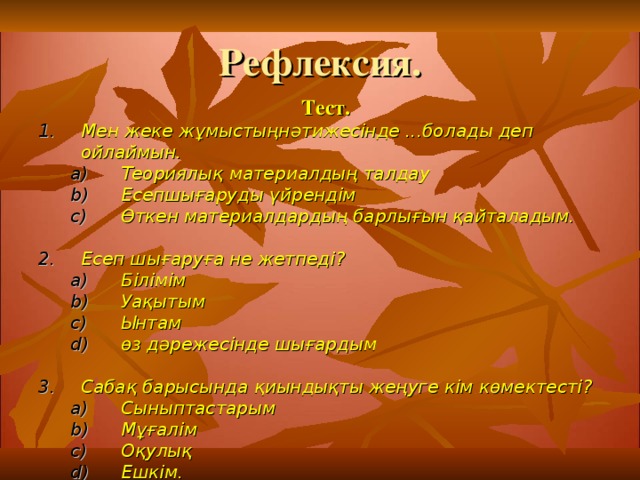 Рефлексия.

Тест.

1. Мен жеке жұмыстыңнәтижесінде ...болады деп ойлаймын.
a) Теориялық материалдың талдау
b) Есепшығаруды үйрендім
c) Өткен материалдардың барлығын қайталадым.

2. Есеп шығаруға не жетпеді?
a) Білімім
b) Уақытым
c) Ынтам
d) өз дәрежесінде шығардым

3. Сабақ барысында қиындықты жеңуге кім көмектесті?
a) Сыныптастарым
b) Мұғалім
c) Оқулық
d) Ешкім.